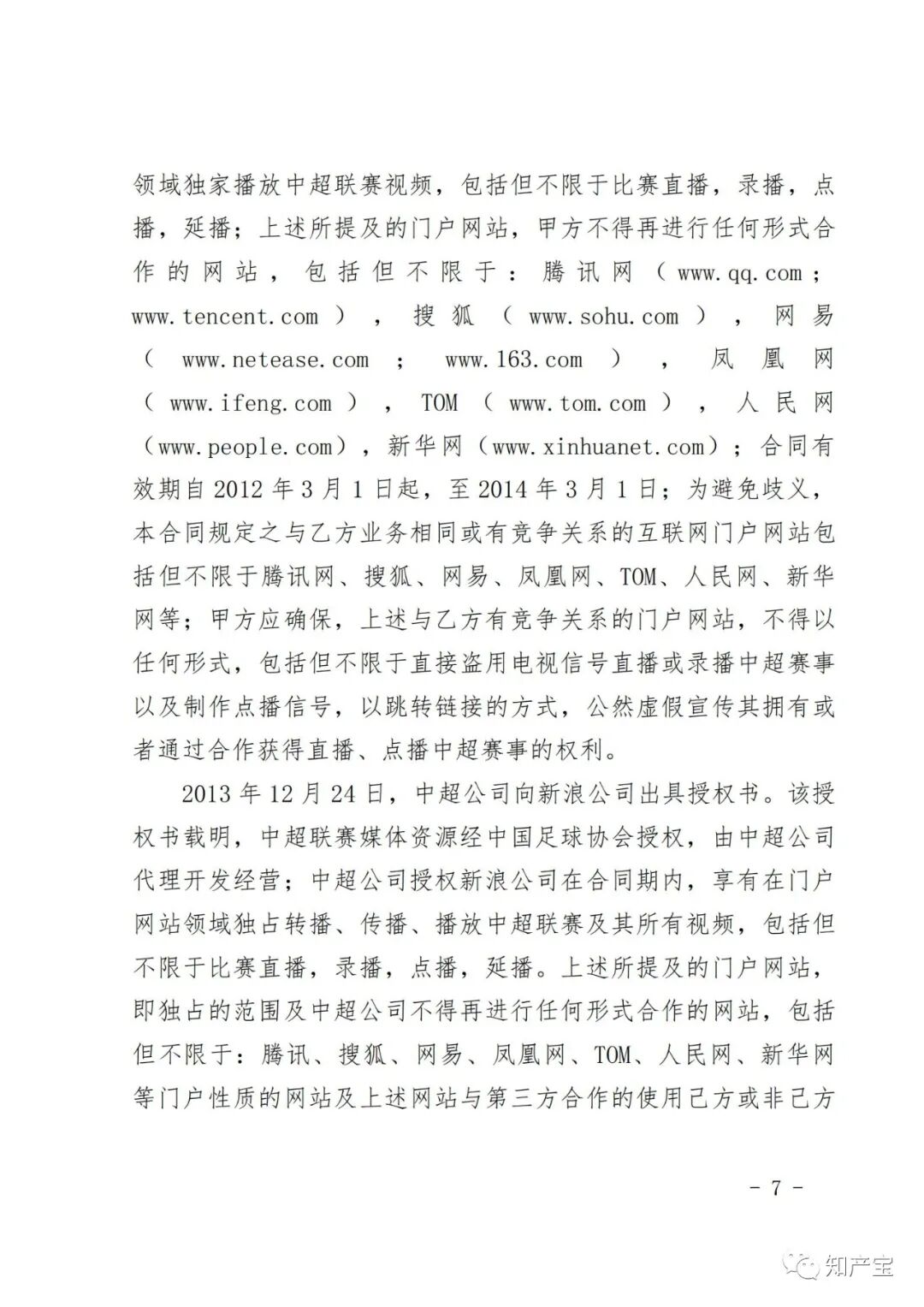 领域独家播放中超联赛视频，包括但不限于比赛直播，录播，点播，延播；上述所提及的门户网站，甲方不得再进行任何形式合作的网站，包括但不限于：腾讯网（www.qq.com；www.tencent.com），搜狐（www.sohu.com），网易（www.netease.com；www.163.com），凤凰网（www.ifeng.com），TOM（www.tom.com），人民网（www.people.com），新华网（www.xinhuanet.com）；合同有效期自2012年3月1日起，至2014年3月1日；为避免歧义，本合同规定之与乙方业务相同或有竞争关系的互联网门户网站包括但不限于腾讯网、搜狐、网易、凤凰网、TOM、人民网、新华网等；甲方应确保，上述与乙方有竞争关系的门户网站，不得以任何形式，包括但不限于直接盗用电视信号直播或录播中超赛事以及制作点播信号，以跳转链接的方式，公然虚假宣传其拥有或者通过合作获得直播、点播中超赛事的权利。

2013年12月24日，中超公司向新浪公司出具授权书。该授权书载明，中超联赛媒体资源经中国足球协会授权，由中超公司代理开发经营；中超公司授权新浪公司在合同期内，享有在门户网站领域独占转播、传播、播放中超联赛及其所有视频，包括但不限于比赛直播，录播，点播，延播。上述所提及的门户网站，即独占的范围及中超公司不得再进行任何形式合作的网站，包括但不限于：腾讯、搜狐、网易、凤凰网、TOM、人民网、新华网等门户性质的网站及上述网站与第三方合作的使用己方或非己方

- 7 -

知产宝